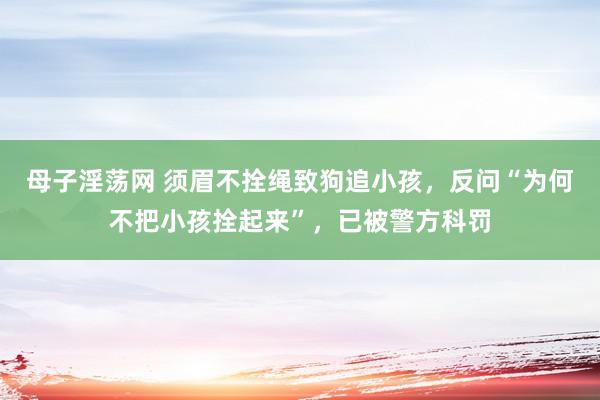 母子淫荡网 须眉不拴绳致狗追小孩，反问“为何不把小孩拴起来”，已被警方科罚